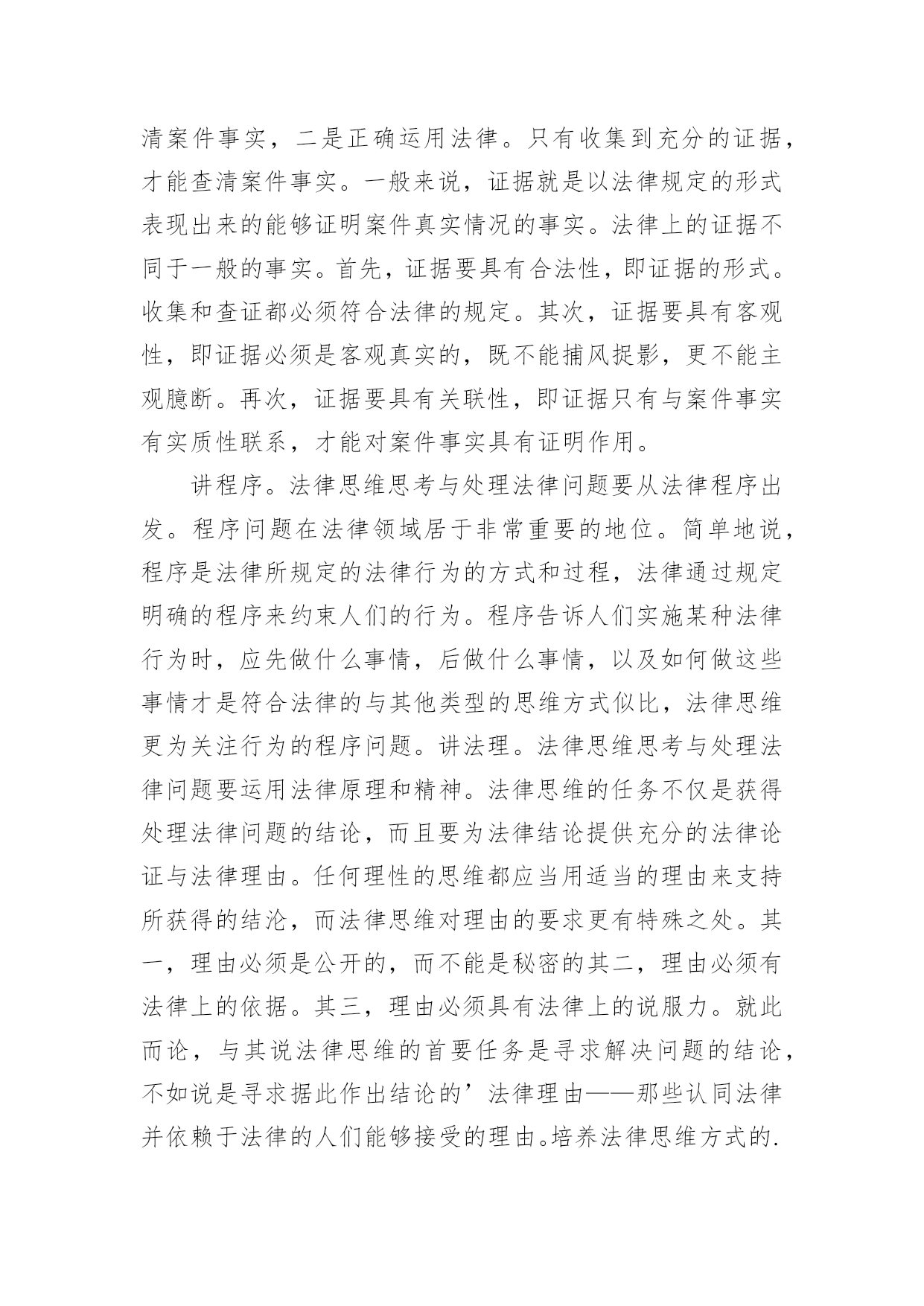 清案件事实，二是正确运用法律。只有收集到充分的证据，才能查清案件事实。一般来说，证据就是以法律规定的形式表现出来的能够证明案件真实情况的事实。法律上的证据不同于一般的事实。首先，证据要具有合法性，即证据的形式。收集和查证都必须符合法律的规定。其次，证据要具有客观性，即证据必须是客观真实的，既不能捕风捉影，更不能主观臆断。再次，证据要具有关联性，即证据只有与案件事实有实质性联系，才能对案件事实具有证明作用。

讲程序。法律思维思考与处理法律问题要从法律程序出发。程序问题在法律领域居于非常重要的地位。简单地说，程序是法律所规定的法律行为的方式和过程，法律通过规定明确的程序来约束人们的行为。程序告诉人们实施某种法律行为时，应先做什么事情，后做什么事情，以及如何做这些事情才是符合法律的与其他类型的思维方式似比，法律思维更为关注行为的程序问题。讲法理。法律思维思考与处理法律问题要运用法律原理和精神。法律思维的任务不仅是获得处理法律问题的结论，而且要为法律结论提供充分的法律论证与法律理由。任何理性的思维都应当用适当的理由来支持所获得的结沦，而法律思维对理由的要求更有特殊之处。其一，理由必须是公开的，而不能是秘密的其二，理由必须有法律上的依据。其三，理由必须具有法律上的说服力。就此而论，与其说法律思维的首要任务是寻求解决问题的结论，不如说是寻求据此作出结论的’法律理由——那些认同法律并依赖于法律的人们能够接受的理由。培养法律思维方式的.